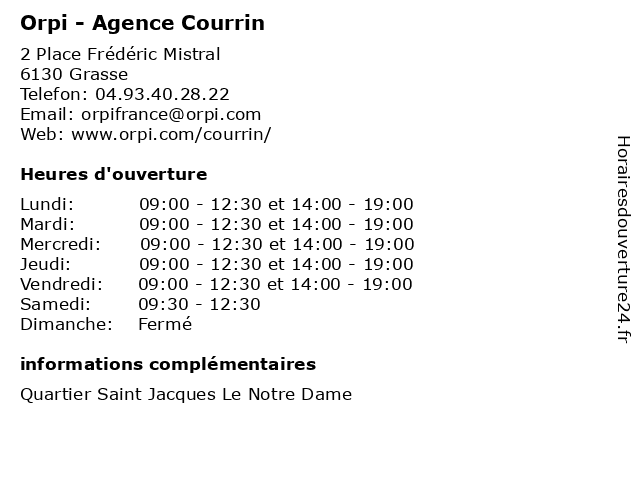 Orpi - Agence Courrin

2 Place Frédéric Mistral
6130 Grasse
Telefon: 04.93.40.28.22
Email: orpifrance@orpi.com
Web: www.orpi.com/courrin/

Heures d'ouverture

| | |
|---|---|
| Lundi: | 09:00 - 12:30 et 14:00 - 19:00 |
| Mardi: | 09:00 - 12:30 et 14:00 - 19:00 |
| Mercredi: | 09:00 - 12:30 et 14:00 - 19:00 |
| Jeudi: | 09:00 - 12:30 et 14:00 - 19:00 |
| Vendredi: | 09:00 - 12:30 et 14:00 - 19:00 |
| Samedi: | 09:30 - 12:30 |
| Dimanche: | Fermé |

informations complémentaires

Quartier Saint Jacques Le Notre Dame

Horairesdouverture24.fr